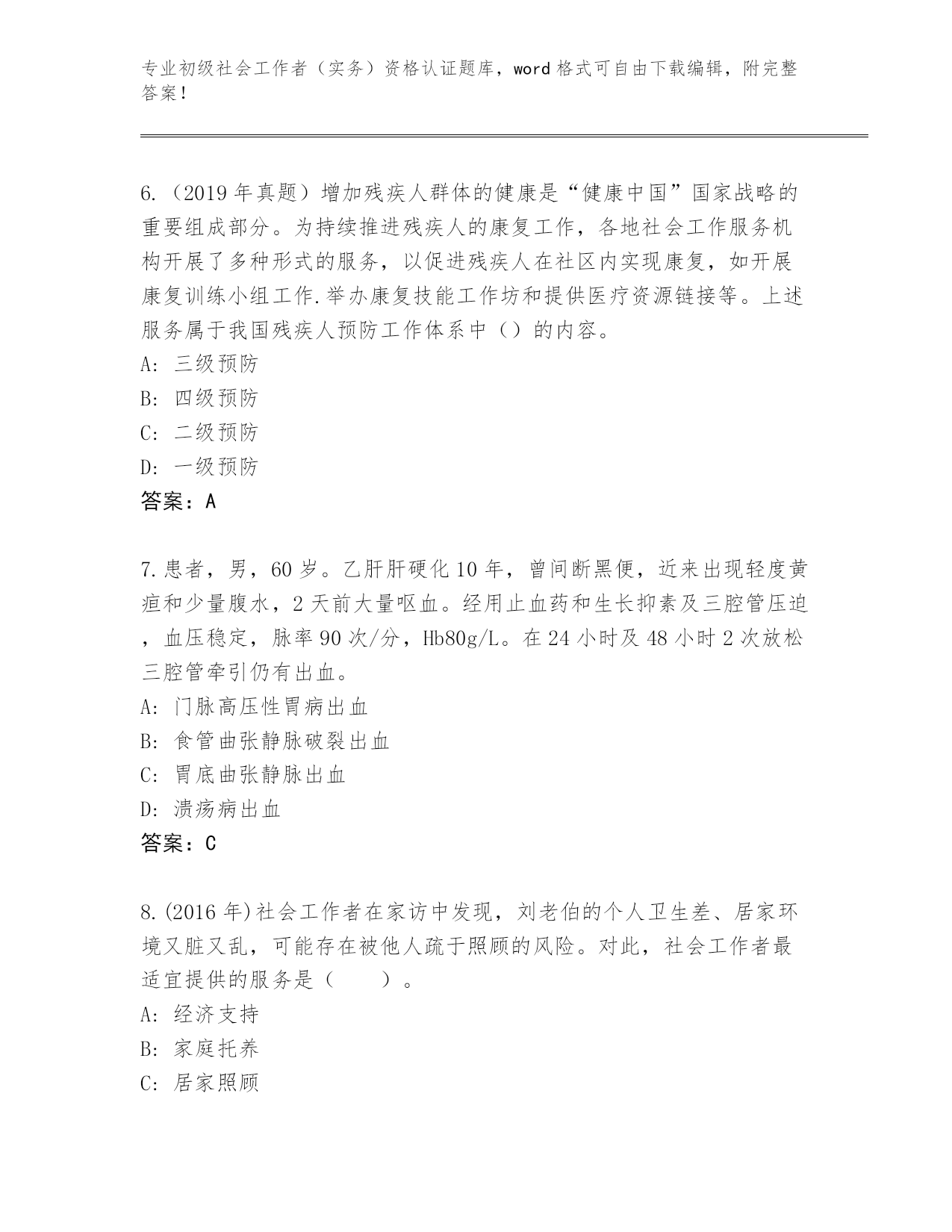 专业初级社会工作者（实务）资格认证题库，word 格式可自由下载编辑，附完整答案！

6.（2019 年真题）增加残疾人群体的健康是“健康中国”国家战略的重要组成部分。为持续推进残疾人的康复工作，各地社会工作服务机构开展了多种形式的服务，以促进残疾人在社区内实现康复，如开展康复训练小组工作.举办康复技能工作坊和提供医疗资源链接等。上述服务属于我国残疾人预防工作体系中（）的内容。
A: 三级预防
B: 四级预防
C: 二级预防
D: 一级预防
答案：A

7.患者，男，60 岁。乙肝肝硬化 10 年，曾间断黑便，近来出现轻度黄疸和少量腹水，2 天前大量呕血。经用止血药和生长抑素及三腔管压迫，血压稳定，脉率 90 次/分，Hb80g/L。在 24 小时及 48 小时 2 次放松三腔管牵引仍有出血。
A: 门脉高压性胃病出血
B: 食管曲张静脉破裂出血
C: 胃底曲张静脉出血
D: 溃疡病出血
答案：C

8.(2016 年)社会工作者在家访中发现，刘老伯的个人卫生差、居家环境又脏又乱，可能存在被他人疏于照顾的风险。对此，社会工作者最适宜提供的服务是（　　）。
A: 经济支持
B: 家庭托养
C: 居家照顾